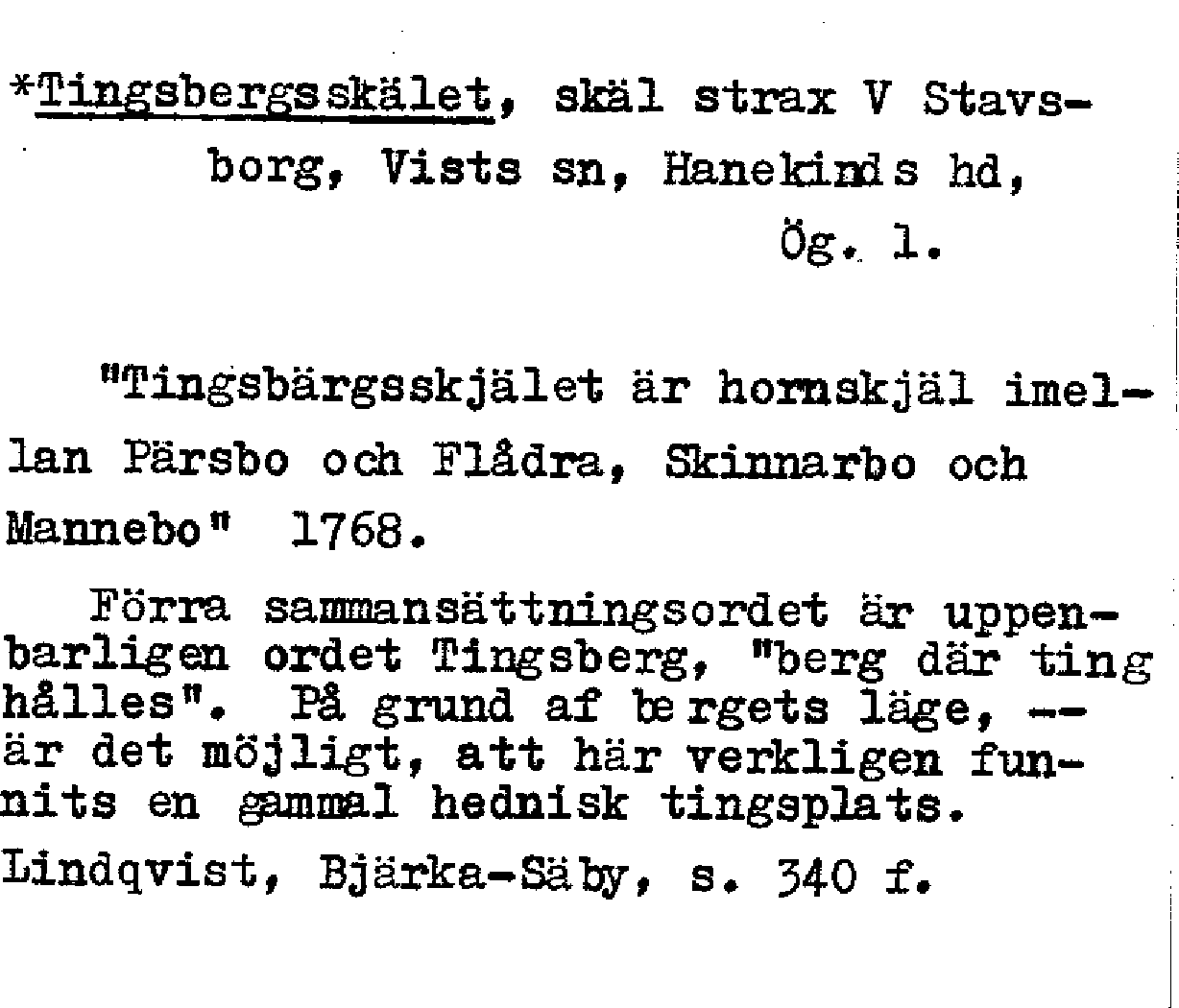 *Tingsbergsskälet, skäl strax V Stavsborg, Vists sn, Hanekinds hd, Ög. 1.

"Tingsbärgsskjälet är hornskjäl imellan Pärsbo och Flådra, Skinnarbo och Mannebo" 1768.

Förra sammansättningsordet är uppenbarligen ordet Tingsberg, "berg där ting hålles". På grund af bergets läge, -- är det möjligt, att här verkligen funnits en gammal hednisk tingsplats.

Lindqvist, Bjärka-Säby, s. 340 f.